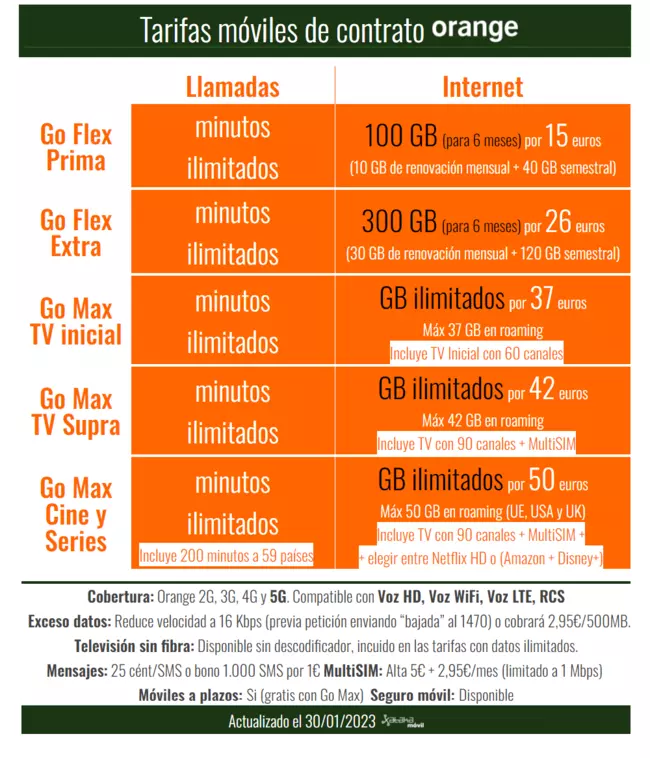 Tarifas móviles de contrato orange

| | Llamadas | Internet |
|---|---|---|
| Go Flex Prima | minutos ilimitados | 100 GB (para 6 meses) por 15 euros (10 GB de renovación mensual + 40 GB semestral) |
| Go Flex Extra | minutos ilimitados | 300 GB (para 6 meses) por 26 euros (30 GB de renovación mensual + 120 GB semestral) |
| Go Max TV inicial | minutos ilimitados | GB ilimitados por 37 euros Máx 37 GB en roaming Incluye TV Inicial con 60 canales |
| Go Max TV Supra | minutos ilimitados | GB ilimitados por 42 euros Máx 42 GB en roaming Incluye TV con 90 canales + MultiSIM |
| Go Max Cine y Series | minutos ilimitados Incluye 200 minutos a 59 países | GB ilimitados por 50 euros Máx 50 GB en roaming (UE, USA y UK) Incluye TV con 90 canales + MultiSIM + + elegir entre Netflix HD o (Amazon + Disney+) |

Cobertura: Orange 2G, 3G, 4G y 5G. Compatible con Voz HD, Voz WiFi, Voz LTE, RCS

Exceso datos: Reduce velocidad a 16 Kbps (previa petición enviando "bajada" al 1470) o cobrará 2,95€/500MB.

Televisión sin fibra: Disponible sin descodificador, incuido en las tarifas con datos ilimitados.

Mensajes: 25 cént/SMS o bono 1.000 SMS por 1€ MultiSIM: Alta 5€ + 2,95€/mes (limitado a 1 Mbps)

Móviles a plazos: Si (gratis con Go Max) Seguro móvil: Disponible

Actualizado el 30/01/2023 Xataka móvil